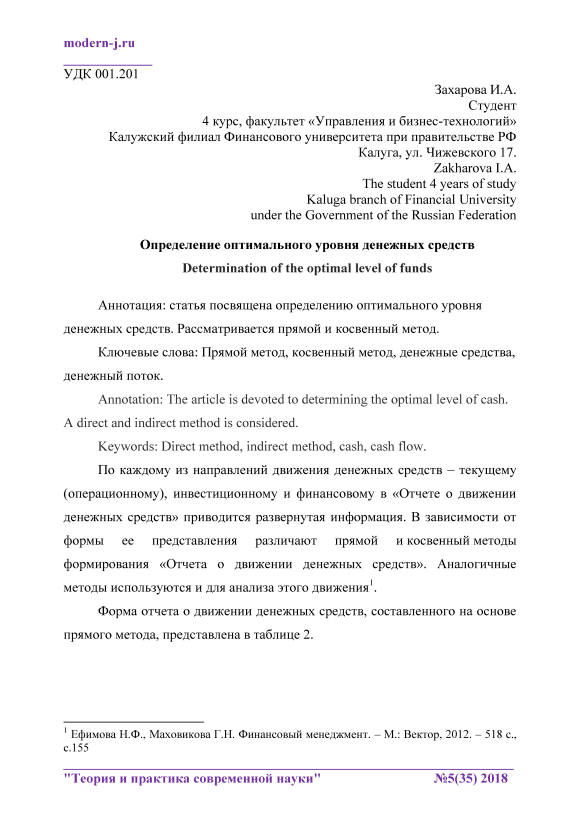 modern-j.ru

УДК 001.201

Захарова И.А.
Студент
4 курс, факультет «Управления и бизнес-технологий»
Калужский филиал Финансового университета при правительстве РФ
Калуга, ул. Чижевского 17.
Zakharova I.A.
The student 4 years of study
Kaluga branch of Financial University
under the Government of the Russian Federation

Определение оптимального уровня денежных средств

Determination of the optimal level of funds

Аннотация: статья посвящена определению оптимального уровня денежных средств. Рассматривается прямой и косвенный метод.

Ключевые слова: Прямой метод, косвенный метод, денежные средства, денежный поток.

Annotation: The article is devoted to determining the optimal level of cash. A direct and indirect method is considered.

Keywords: Direct method, indirect method, cash, cash flow.

По каждому из направлений движения денежных средств – текущему (операционному), инвестиционному и финансовому в «Отчете о движении денежных средств» приводится развернутая информация. В зависимости от формы ее представления различают прямой и косвенный методы формирования «Отчета о движении денежных средств». Аналогичные методы используются и для анализа этого движения$^1$.

Форма отчета о движении денежных средств, составленного на основе прямого метода, представлена в таблице 2.

$^1$ Ефимова Н.Ф., Маховикова Г.Н. Финансовый менеджмент. – М.: Вектор, 2012. – 518 с., с.155

"Теория и практика современной науки" №5(35) 2018